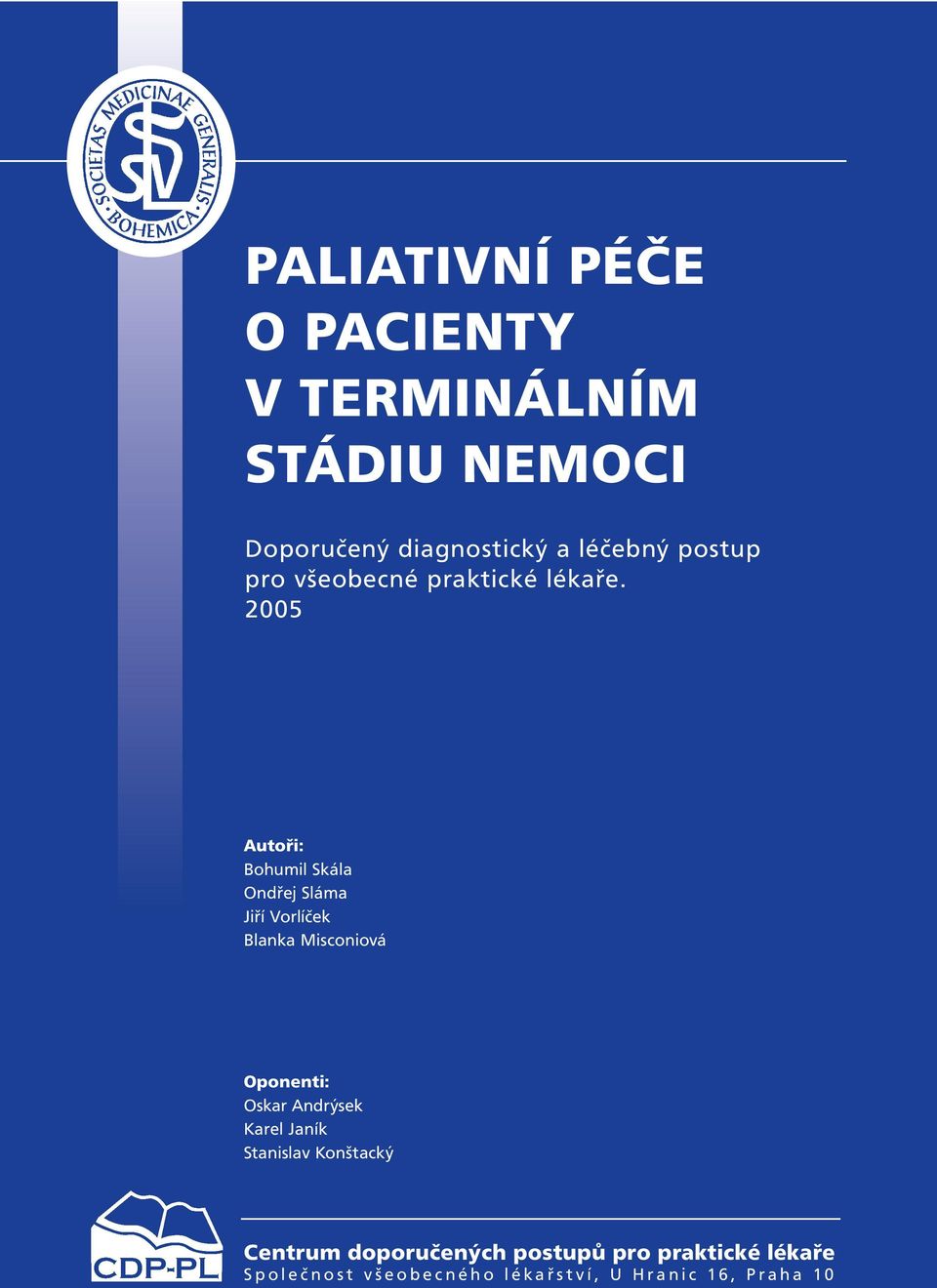 SOCIETAS MEDICINAE GENERALIS BOHEMICA

SVL

PALIATIVNÍ PÉČE O PACIENTY V TERMINÁLNÍM STÁDIU NEMOCI

Doporučený diagnostický a léčebný postup pro všeobecné praktické lékaře. 2005

Autoři:
Bohumil Skála
Ondřej Sláma
Jiří Vorlíček
Blanka Misconiová

Oponenti:
Oskar Andrýsek
Karel Janík
Stanislav Konštacký

CDP-PL

Centrum doporučených postupů pro praktické lékaře
Společnost všeobecného lékařství, U Hranic 16, Praha 10